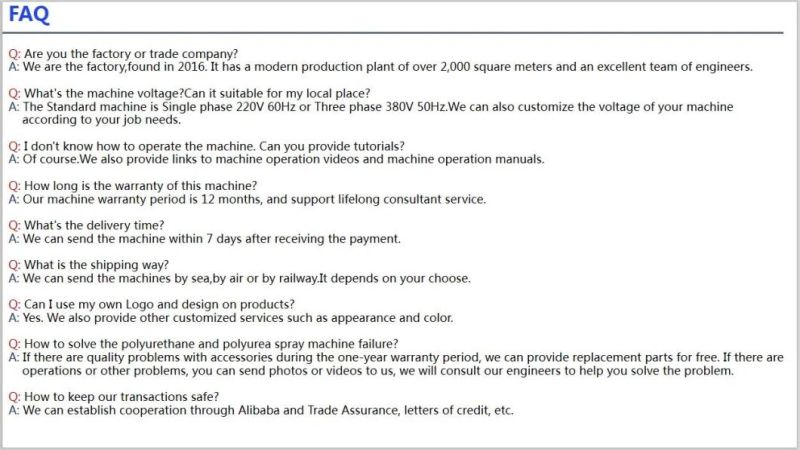 FAQ

Q: Are you the factory or trade company?
A: We are the factory,found in 2016. It has a modern production plant of over 2,000 square meters and an excellent team of engineers.

Q: What's the machine voltage?Can it suitable for my local place?
A: The Standard machine is Single phase 220V 60Hz or Three phase 380V 50Hz.We can also customize the voltage of your machine according to your job needs.

Q: I don't know how to operate the machine. Can you provide tutorials?
A: Of course.We also provide links to machine operation videos and machine operation manuals.

Q: How long is the warranty of this machine?
A: Our machine warranty period is 12 months, and support lifelong consultant service.

Q: What's the delivery time?
A: We can send the machine within 7 days after receiving the payment.

Q: What is the shipping way?
A: We can send the machines by sea,by air or by railway.It depends on your choose.

Q: Can I use my own Logo and design on products?
A: Yes. We also provide other customized services such as appearance and color.

Q: How to solve the polyurethane and polyurea spray machine failure?
A: If there are quality problems with accessories during the one-year warranty period, we can provide replacement parts for free. If there are operations or other problems, you can send photos or videos to us, we will consult our engineers to help you solve the problem.

Q: How to keep our transactions safe?
A: We can establish cooperation through Alibaba and Trade Assurance, letters of credit, etc.